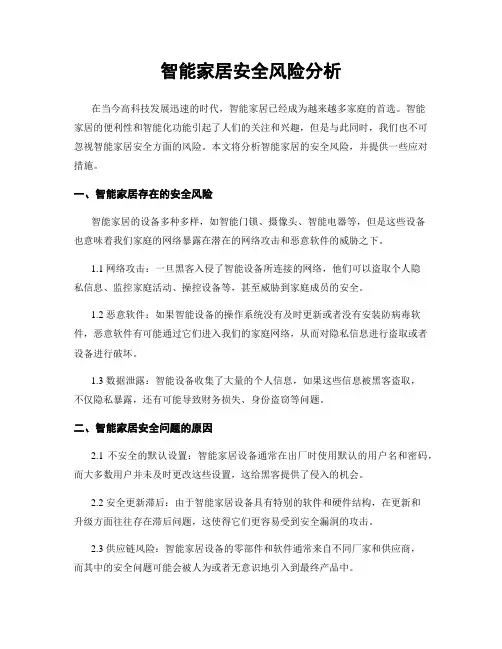 智能家居安全风险分析

在当今高科技发展迅速的时代，智能家居已经成为越来越多家庭的首选。智能家居的便利性和智能化功能引起了人们的关注和兴趣，但是与此同时，我们也不可忽视智能家居安全方面的风险。本文将分析智能家居的安全风险，并提供一些应对措施。

一、智能家居存在的安全风险

智能家居的设备多种多样，如智能门锁、摄像头、智能电器等，但是这些设备也意味着我们家庭的网络暴露在潜在的网络攻击和恶意软件的威胁之下。

1.1 网络攻击：一旦黑客入侵了智能设备所连接的网络，他们可以盗取个人隐私信息、监控家庭活动、操控设备等，甚至威胁到家庭成员的安全。

1.2 恶意软件：如果智能设备的操作系统没有及时更新或者没有安装防病毒软件，恶意软件有可能通过它们进入我们的家庭网络，从而对隐私信息进行盗取或者设备进行破坏。

1.3 数据泄露：智能设备收集了大量的个人信息，如果这些信息被黑客盗取，不仅隐私暴露，还有可能导致财务损失、身份盗窃等问题。

二、智能家居安全问题的原因

2.1 不安全的默认设置：智能家居设备通常在出厂时使用默认的用户名和密码，而大多数用户并未及时更改这些设置，这给黑客提供了侵入的机会。

2.2 安全更新滞后：由于智能家居设备具有特别的软件和硬件结构，在更新和升级方面往往存在滞后问题，这使得它们更容易受到安全漏洞的攻击。

2.3 供应链风险：智能家居设备的零部件和软件通常来自不同厂家和供应商，而其中的安全问题可能会被人为或者无意识地引入到最终产品中。